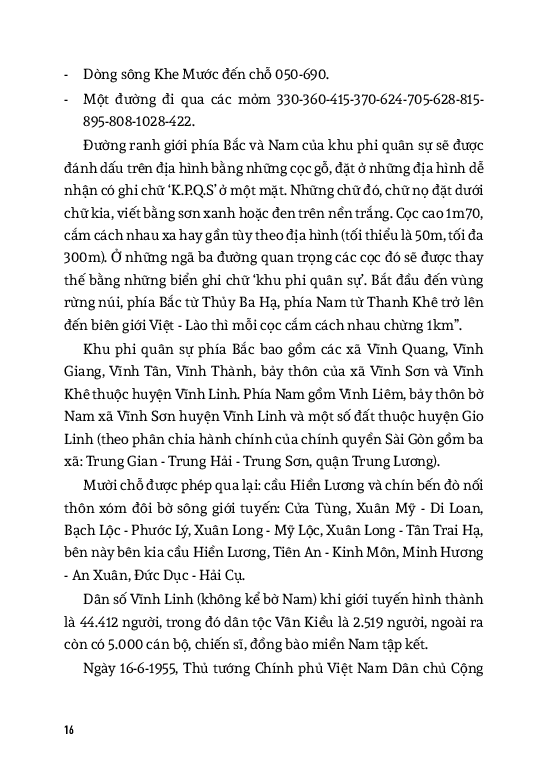 - Dòng sông Khe Mước đến chỗ 050-690.

- Một đường đi qua các mỏm 330-360-415-370-624-705-628-815-895-808-1028-422.

Đường ranh giới phía Bắc và Nam của khu phi quân sự sẽ được đánh dấu trên địa hình bằng những cọc gỗ, đặt ở những địa hình dễ nhận có ghi chữ 'K.P.Q.S' ở một mặt. Những chữ đó, chữ nọ đặt dưới chữ kia, viết bằng sơn xanh hoặc đen trên nền trắng. Cọc cao 1m70, cắm cách nhau xa hay gần tùy theo địa hình (tối thiểu là 50m, tối đa 300m). Ở những ngã ba đường quan trọng các cọc đó sẽ được thay thế bằng những biển ghi chữ 'khu phi quân sự'. Bắt đầu đến vùng rừng núi, phía Bắc từ Thủy Ba Hạ, phía Nam từ Thanh Khê trở lên đến biên giới Việt - Lào thì mỗi cọc cắm cách nhau chừng 1km".

Khu phi quân sự phía Bắc bao gồm các xã Vĩnh Quang, Vĩnh Giang, Vĩnh Tân, Vĩnh Thành, bảy thôn của xã Vĩnh Sơn và Vĩnh Khê thuộc huyện Vĩnh Linh. Phía Nam gồm Vĩnh Liêm, bảy thôn bờ Nam xã Vĩnh Sơn huyện Vĩnh Linh và một số đất thuộc huyện Gio Linh (theo phân chia hành chính của chính quyền Sài Gòn gồm ba xã: Trung Gian - Trung Hải - Trung Sơn, quận Trung Lương).

Mười chỗ được phép qua lại: cầu Hiền Lương và chín bến đò nối thôn xóm đôi bờ sông giới tuyến: Cửa Tùng, Xuân Mỹ - Di Loan, Bạch Lộc - Phước Lý, Xuân Long - Mỹ Lộc, Xuân Long - Tân Trai Hạ, bên này bên kia cầu Hiền Lương, Tiên An - Kinh Môn, Minh Hương - An Xuân, Đức Dục - Hải Cụ.

Dân số Vĩnh Linh (không kể bờ Nam) khi giới tuyến hình thành là 44.412 người, trong đó dân tộc Vân Kiều là 2.519 người, ngoài ra còn có 5.000 cán bộ, chiến sĩ, đồng bào miền Nam tập kết.

Ngày 16-6-1955, Thủ tướng Chính phủ Việt Nam Dân chủ Cộng

16